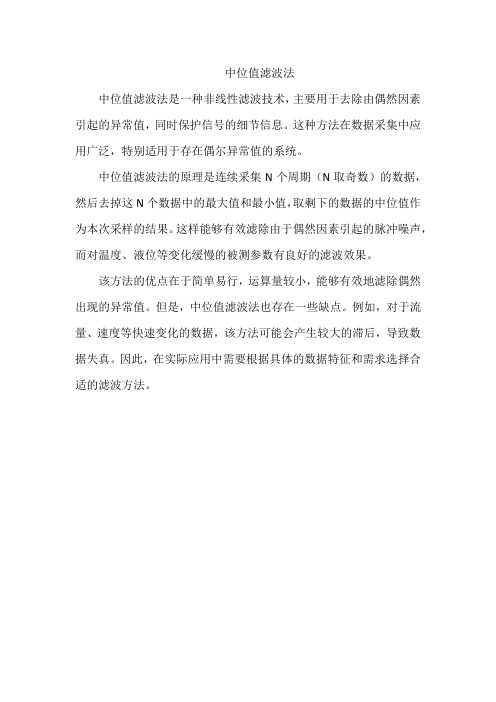 中位值滤波法

中位值滤波法是一种非线性滤波技术，主要用于去除由偶然因素引起的异常值，同时保护信号的细节信息。这种方法在数据采集中应用广泛，特别适用于存在偶尔异常值的系统。

中位值滤波法的原理是连续采集 N 个周期（N 取奇数）的数据，然后去掉这 N 个数据中的最大值和最小值，取剩下的数据的中位值作为本次采样的结果。这样能够有效滤除由于偶然因素引起的脉冲噪声，而对温度、液位等变化缓慢的被测参数有良好的滤波效果。

该方法的优点在于简单易行，运算量较小，能够有效地滤除偶然出现的异常值。但是，中位值滤波法也存在一些缺点。例如，对于流量、速度等快速变化的数据，该方法可能会产生较大的滞后，导致数据失真。因此，在实际应用中需要根据具体的数据特征和需求选择合适的滤波方法。